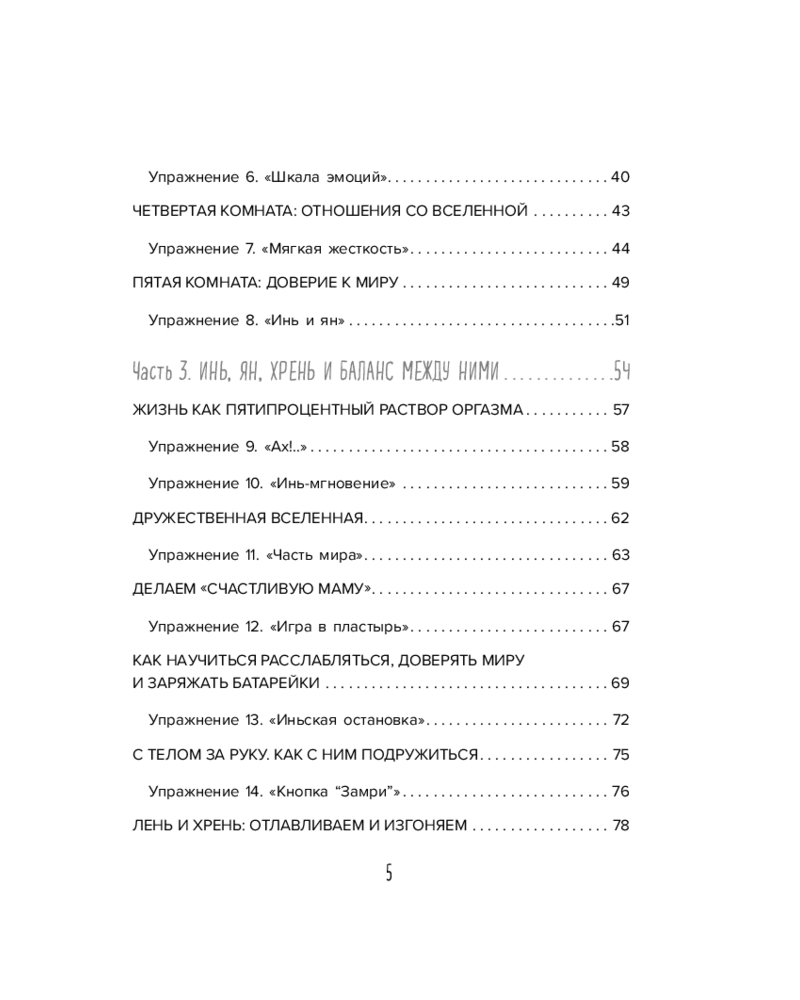 Упражнение 6. «Шкала эмоций» 40

ЧЕТВЕРТАЯ КОМНАТА: ОТНОШЕНИЯ СО ВСЕЛЕННОЙ 43

Упражнение 7. «Мягкая жесткость» 44

ПЯТАЯ КОМНАТА: ДОВЕРИЕ К МИРУ 49

Упражнение 8. «Инь и ян» 51

Часть 3. ИНЬ, ЯН, ХРЕНЬ И БАЛАНС МЕЖДУ НИМИ 54

ЖИЗНЬ КАК ПЯТИПРОЦЕНТНЫЙ РАСТВОР ОРГАЗМА 57

Упражнение 9. «Ах!..» 58

Упражнение 10. «Инь-мгновение» 59

ДРУЖЕСТВЕННАЯ ВСЕЛЕННАЯ 62

Упражнение 11. «Часть мира» 63

ДЕЛАЕМ «СЧАСТЛИВУЮ МАМУ» 67

Упражнение 12. «Игра в пластырь» 67

КАК НАУЧИТЬСЯ РАССЛАБЛЯТЬСЯ, ДОВЕРЯТЬ МИРУ И ЗАРЯЖАТЬ БАТАРЕЙКИ 69

Упражнение 13. «Иньская остановка» 72

С ТЕЛОМ ЗА РУКУ. КАК С НИМ ПОДРУЖИТЬСЯ 75

Упражнение 14. «Кнопка "Замри"» 76

ЛЕНЬ И ХРЕНЬ: ОТЛАВЛИВАЕМ И ИЗГОНЯЕМ 78

5